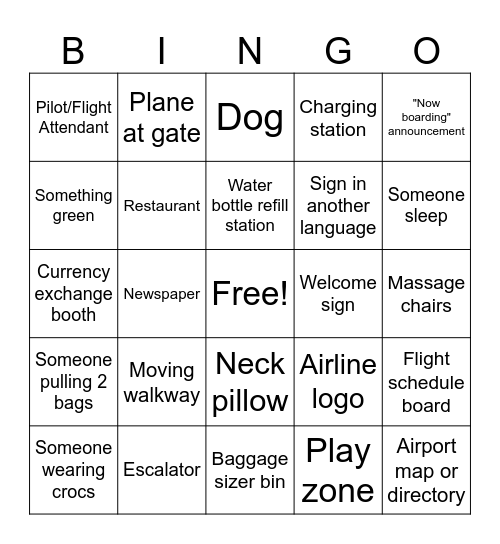 | B | I | N | G | O |
|---|---|---|---|---|
| Pilot/Flight Attendant | Plane at gate | Dog | Charging station | "Now boarding" announcement |
| Something green | Restaurant | Water bottle refill station | Sign in another language | Someone sleep |
| Currency exchange booth | Newspaper | Free! | Welcome sign | Massage chairs |
| Someone pulling 2 bags | Moving walkway | Neck pillow | Airline logo | Flight schedule board |
| Someone wearing crocs | Escalator | Baggage sizer bin | Play zone | Airport map or directory |